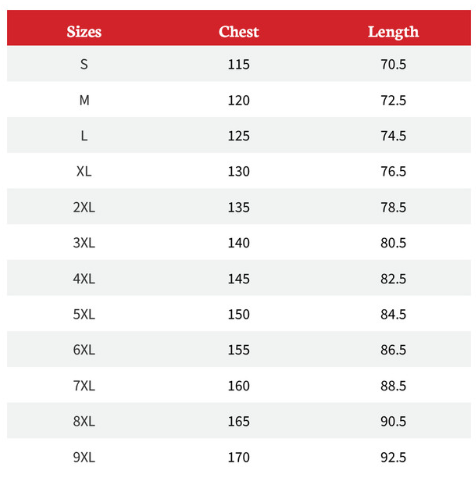 | Sizes | Chest | Length |
|---|---|---|
| S | 115 | 70.5 |
| M | 120 | 72.5 |
| L | 125 | 74.5 |
| XL | 130 | 76.5 |
| 2XL | 135 | 78.5 |
| 3XL | 140 | 80.5 |
| 4XL | 145 | 82.5 |
| 5XL | 150 | 84.5 |
| 6XL | 155 | 86.5 |
| 7XL | 160 | 88.5 |
| 8XL | 165 | 90.5 |
| 9XL | 170 | 92.5 |